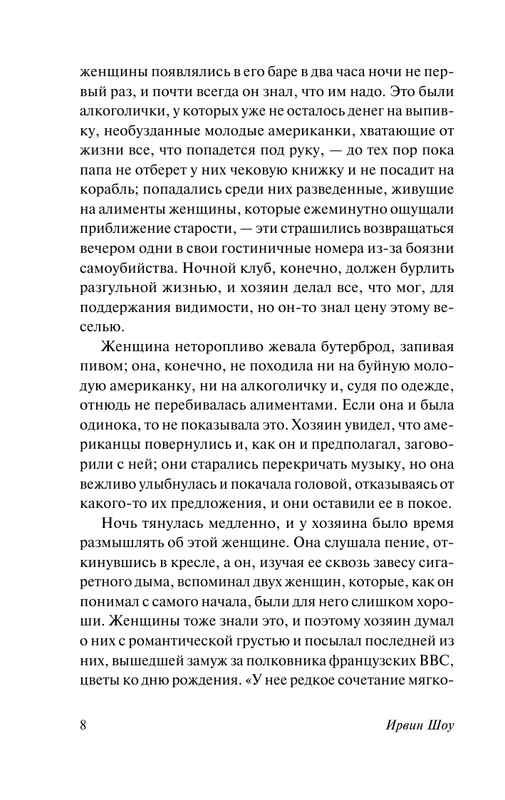 женщины появлялись в его баре в два часа ночи не первый раз, и почти всегда он знал, что им надо. Это были алкоголички, у которых уже не осталось денег на выпивку, необузданные молодые американки, хватающие от жизни все, что попадется под руку, — до тех пор пока папа не отберет у них чековую книжку и не посадит на корабль; попадались среди них разведенные, живущие на алименты женщины, которые ежеминутно ощущали приближение старости, — эти страшились возвращаться вечером одни в свои гостиничные номера из-за боязни самоубийства. Ночной клуб, конечно, должен бурлить разгульной жизнью, и хозяин делал все, что мог, для поддержания видимости, но он-то знал цену этому веселью.

Женщина неторопливо жевала бутерброд, запивая пивом; она, конечно, не походила ни на буйную молодую американку, ни на алкоголичку и, судя по одежде, отнюдь не перебивалась алиментами. Если она и была одинока, то не показывала это. Хозяин увидел, что американцы повернулись и, как он и предполагал, заговорили с ней; они старались перекричать музыку, но она вежливо улыбнулась и покачала головой, отказываясь от какого-то их предложения, и они оставили ее в покое.

Ночь тянулась медленно, и у хозяина было время размышлять об этой женщине. Она слушала пение, откинувшись в кресле, а он, изучая ее сквозь завесу сигаретного дыма, вспоминал двух женщин, которые, как он понимал с самого начала, были для него слишком хороши. Женщины тоже знали это, и поэтому хозяин думал о них с романтической грустью и посылал последней из них, вышедшей замуж за полковника французских ВВС, цветы ко дню рождения. «У нее редкое сочетание мягко-

8 Ирвин Шоу